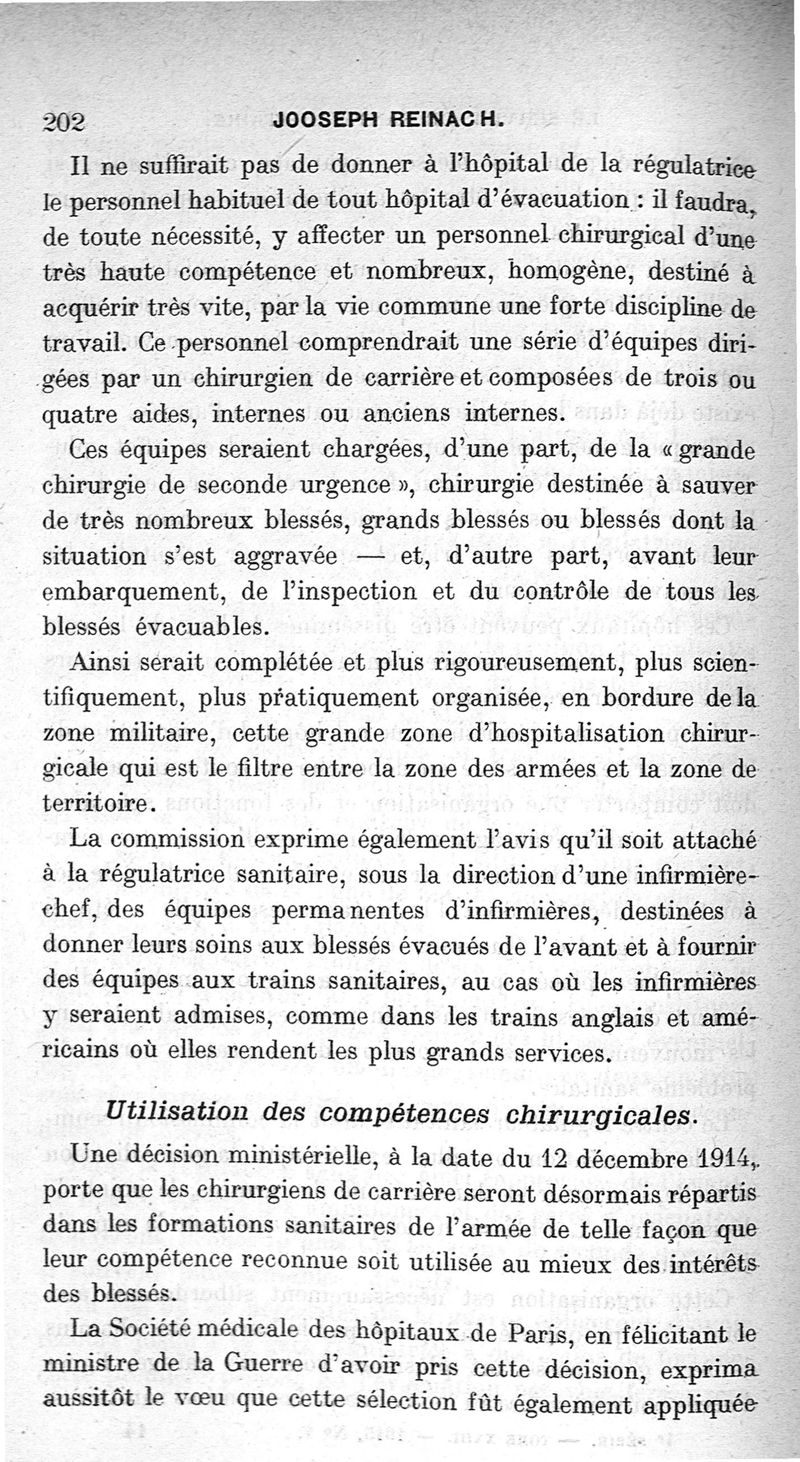 202 JOOSEPH REINACH.

Il ne suffirait pas de donner à l'hôpital de la régulatrice le personnel habituel de tout hôpital d'évacuation : il faudra, de toute nécessité, y affecter un personnel chirurgical d'une très haute compétence et nombreux, homogène, destiné à acquérir très vite, par la vie commune une forte discipline de travail. Ce personnel comprendrait une série d'équipes dirigées par un chirurgien de carrière et composées de trois ou quatre aides, internes ou anciens internes.

Ces équipes seraient chargées, d'une part, de la « grande chirurgie de seconde urgence », chirurgie destinée à sauver de très nombreux blessés, grands blessés ou blessés dont la situation s'est aggravée — et, d'autre part, avant leur embarquement, de l'inspection et du contrôle de tous les blessés évacuables.

Ainsi serait complétée et plus rigoureusement, plus scientifiquement, plus pratiquement organisée, en bordure de la zone militaire, cette grande zone d'hospitalisation chirurgicale qui est le filtre entre la zone des armées et la zone de territoire.

La commission exprime également l'avis qu'il soit attaché à la régulatrice sanitaire, sous la direction d'une infirmière-chef, des équipes permanentes d'infirmières, destinées à donner leurs soins aux blessés évacués de l'avant et à fournir des équipes aux trains sanitaires, au cas où les infirmières y seraient admises, comme dans les trains anglais et américains où elles rendent les plus grands services.

Utilisation des compétences chirurgicales.

Une décision ministérielle, à la date du 12 décembre 1914, porte que les chirurgiens de carrière seront désormais répartis dans les formations sanitaires de l'armée de telle façon que leur compétence reconnue soit utilisée au mieux des intérêts des blessés.

La Société médicale des hôpitaux de Paris, en félicitant le ministre de la Guerre d'avoir pris cette décision, exprima aussitôt le vœu que cette sélection fût également appliquée